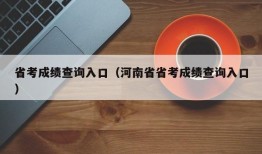 省考成绩查询入口（河南省省考成绩查询入口）